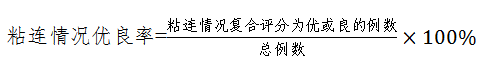 $粘连情况优良率=\frac{粘连情况复合评分为优或良的例数}{总例数}\times 100\%$